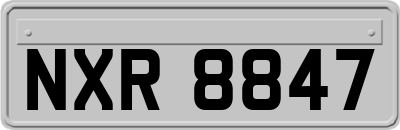 NXR 8847